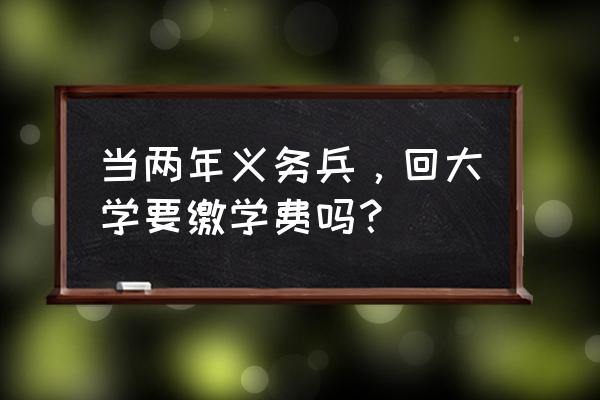 当两年义务兵，回大学要缴学费吗？